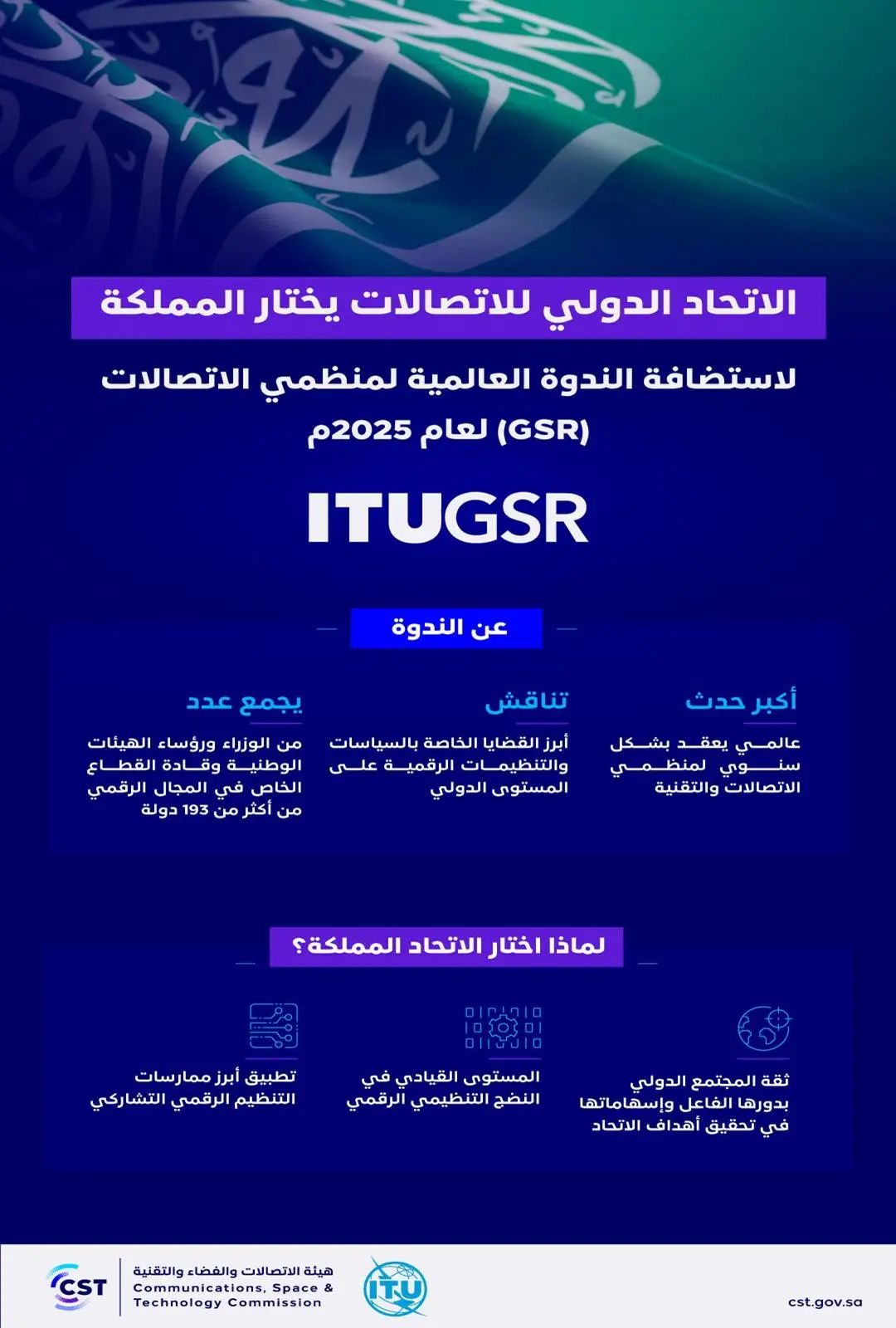 الاتحاد الدولي للاتصالات يختار المملكة

لاستضافة الندوة العالمية لمنظمي الاتصالات (GSR) لعام 2025م

ITUGSR

عن الندوة

أكبر حدث
عالمي يعقد بشكل سنوي لمنظمي الاتصالات والتقنية

تناقش
أبرز القضايا الخاصة بالسياسات والتنظيمات الرقمية على المستوى الدولي

يجمع عدد
من الوزراء ورؤساء الهيئات الوطنية وقادة القطاع الخاص في المجال الرقمي من أكثر من 193 دولة

لماذا اختار الاتحاد المملكة؟

ثقة المجتمع الدولي بدورها الفاعل وإسهاماتها في تحقيق أهداف الاتحاد

المستوى القيادي في النضج التنظيمي الرقمي

تطبيق أبرز ممارسات التنظيم الرقمي التشاركي

CST
هيئة الاتصالات والفضاء والتقنية
Communications, Space & Technology Commission

ITU

cst.gov.sa